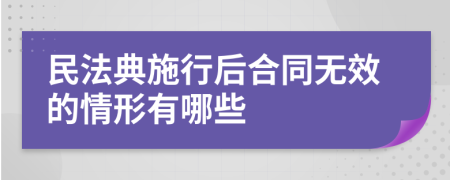 民法典施行后合同无效的情形有哪些